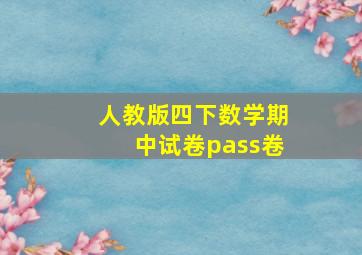 人教版四下数学期中试卷pass卷